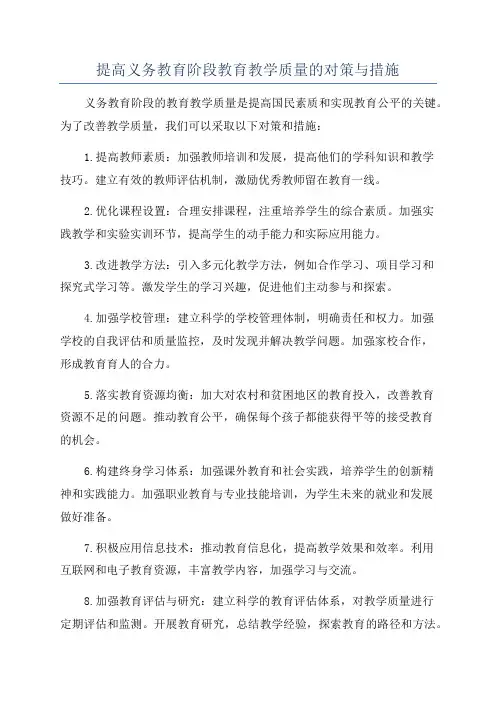 提高义务教育阶段教育教学质量的对策与措施

义务教育阶段的教育教学质量是提高国民素质和实现教育公平的关键。为了改善教学质量，我们可以采取以下对策和措施：

1.提高教师素质：加强教师培训和发展，提高他们的学科知识和教学技巧。建立有效的教师评估机制，激励优秀教师留在教育一线。

2.优化课程设置：合理安排课程，注重培养学生的综合素质。加强实践教学和实验实训环节，提高学生的动手能力和实际应用能力。

3.改进教学方法：引入多元化教学方法，例如合作学习、项目学习和探究式学习等。激发学生的学习兴趣，促进他们主动参与和探索。

4.加强学校管理：建立科学的学校管理体制，明确责任和权力。加强学校的自我评估和质量监控，及时发现并解决教学问题。加强家校合作，形成教育育人的合力。

5.落实教育资源均衡：加大对农村和贫困地区的教育投入，改善教育资源不足的问题。推动教育公平，确保每个孩子都能获得平等的接受教育的机会。

6.构建终身学习体系：加强课外教育和社会实践，培养学生的创新精神和实践能力。加强职业教育与专业技能培训，为学生未来的就业和发展做好准备。

7.积极应用信息技术：推动教育信息化，提高教学效果和效率。利用互联网和电子教育资源，丰富教学内容，加强学习与交流。

8.加强教育评估与研究：建立科学的教育评估体系，对教学质量进行定期评估和监测。开展教育研究，总结教学经验，探索教育的路径和方法。